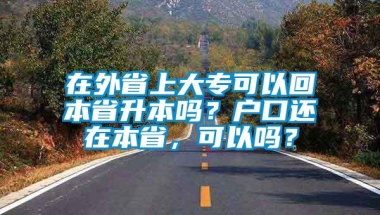 在外省上大专可以回本省升本吗？户口还在本省，可以吗？